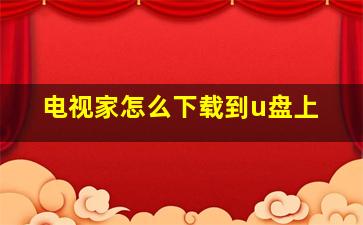 电视家怎么下载到u盘上